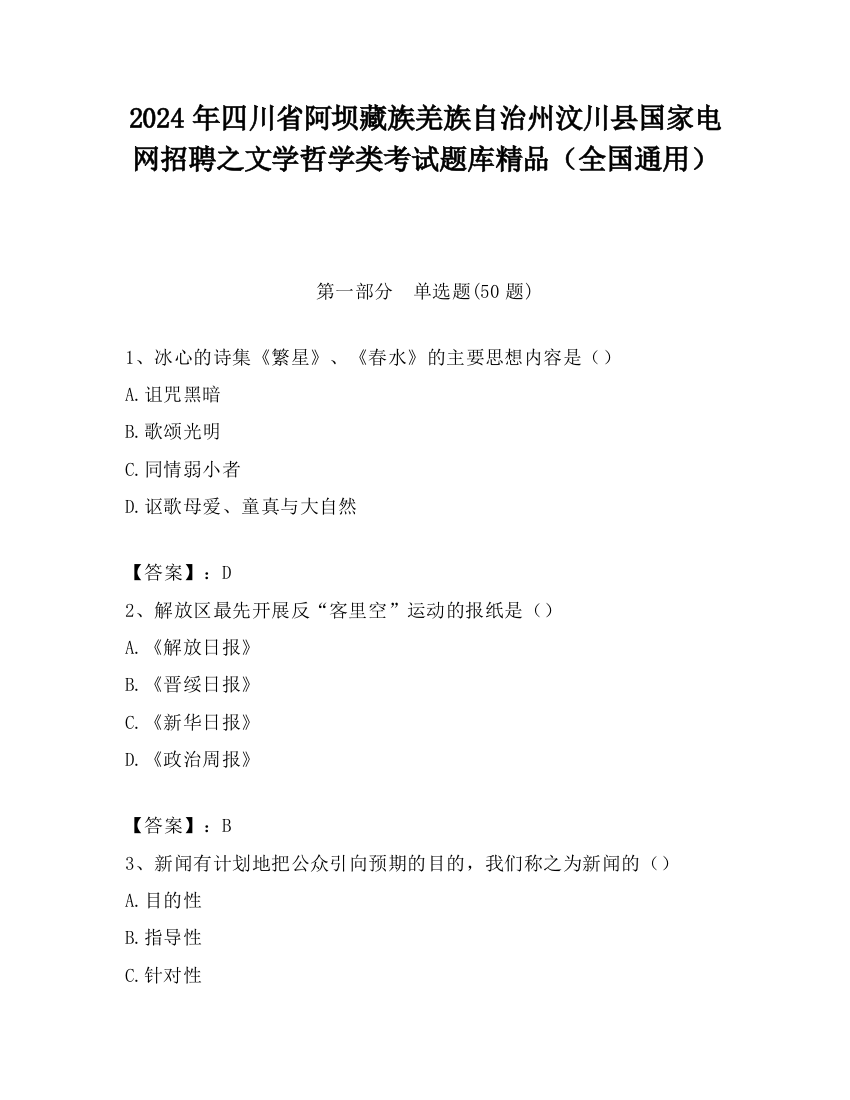 2024 年四川省阿坝藏族羌族自治州汶川县国家电网招聘之文学哲学类考试题库精品（全国通用）

第一部分　单选题(50 题)

1、冰心的诗集《繁星》、《春水》的主要思想内容是（）

A.诅咒黑暗

B.歌颂光明

C.同情弱小者

D.讴歌母爱、童真与大自然

【答案】：D

2、解放区最先开展反“客里空”运动的报纸是（）

A.《解放日报》

B.《晋绥日报》

C.《新华日报》

D.《政治周报》

【答案】：B

3、新闻有计划地把公众引向预期的目的，我们称之为新闻的（）

A.目的性

B.指导性

C.针对性